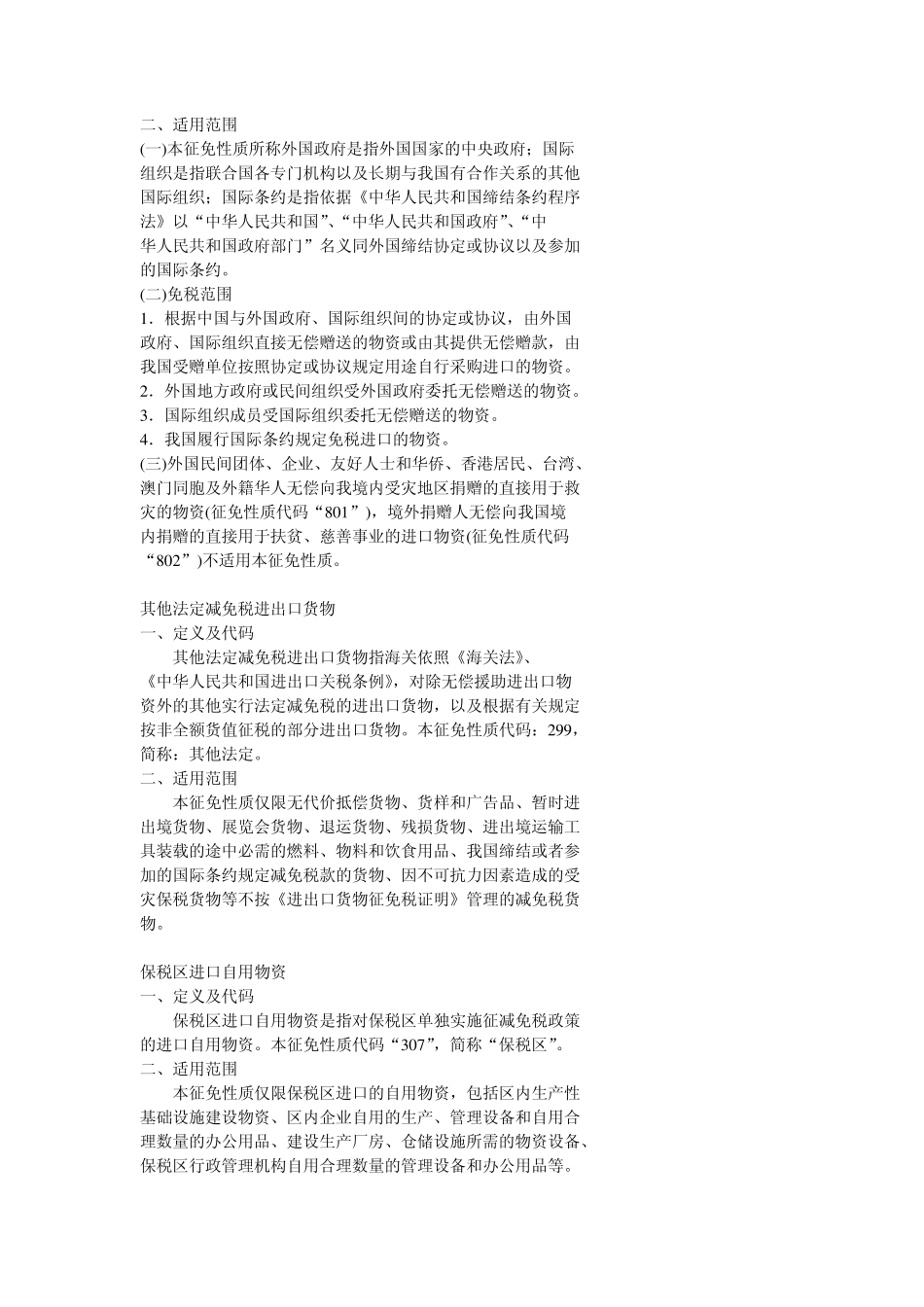 二、适用范围
(一)本征免性质所称外国政府是指外国国家的中央政府；国际组织是指联合国各专门机构以及长期与我国有合作关系的其他国际组织；国际条约是指依据《中华人民共和国缔结条约程序法》以“中华人民共和国”、“中华人民共和国政府”、“中华人民共和国政府部门”名义同外国缔结协定或协议以及参加的国际条约。
(二)免税范围
1．根据中国与外国政府、国际组织间的协定或协议，由外国政府、国际组织直接无偿赠送的物资或由其提供无偿赠款，由我国受赠单位按照协定或协议规定用途自行采购进口的物资。
2．外国地方政府或民间组织受外国政府委托无偿赠送的物资。
3．国际组织成员受国际组织委托无偿赠送的物资。
4．我国履行国际条约规定免税进口的物资。
(三)外国民间团体、企业、友好人士和华侨、香港居民、台湾、澳门同胞及外籍华人无偿向我境内受灾地区捐赠的直接用于救灾的物资(征免性质代码“801”)，境外捐赠人无偿向我国境内捐赠的直接用于扶贫、慈善事业的进口物资(征免性质代码“802”)不适用本征免性质。

其他法定减免税进出口货物
一、定义及代码
其他法定减免税进出口货物指海关依照《海关法》、《中华人民共和国进出口关税条例》，对除无偿援助进出口物资外的其他实行法定减免税的进出口货物，以及根据有关规定按非全额货值征税的部分进出口货物。本征免性质代码：299，简称：其他法定。
二、适用范围
本征免性质仅限无代价抵偿货物、货样和广告品、暂时进出境货物、展览会货物、退运货物、残损货物、进出境运输工具装载的途中必需的燃料、物料和饮食用品、我国缔结或者参加的国际条约规定减免税款的货物、因不可抗力因素造成的受灾保税货物等不按《进出口货物征免税证明》管理的减免税货物。

保税区进口自用物资
一、定义及代码
保税区进口自用物资是指对保税区单独实施征减免税政策的进口自用物资。本征免性质代码“307”，简称“保税区”。
二、适用范围
本征免性质仅限保税区进口的自用物资，包括区内生产性基础设施建设物资、区内企业自用的生产、管理设备和自用合理数量的办公用品、建设生产厂房、仓储设施所需的物资设备、保税区行政管理机构自用合理数量的管理设备和办公用品等。